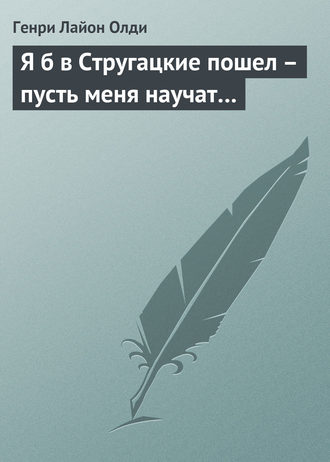 Генри Лайон Олди

Я б в Стругацкие пошел – пусть меня научат…